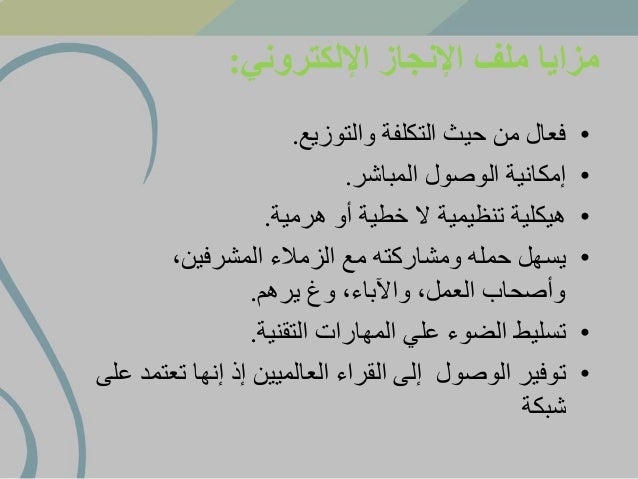 مزايا ملف الإنجاز الإلكتروني:

• فعال من حيث التكلفة والتوزيع.
• إمكانية الوصول المباشر.
• هيكلية تنظيمية لا خطية أو هرمية.
• يسهل حمله ومشاركته مع الزملاء المشرفين، وأصحاب العمل، والآباء، وغ يرهم.
• تسليط الضوء علي المهارات التقنية.
• توفير الوصول إلى القراء العالميين إذ إنها تعتمد على شبكة